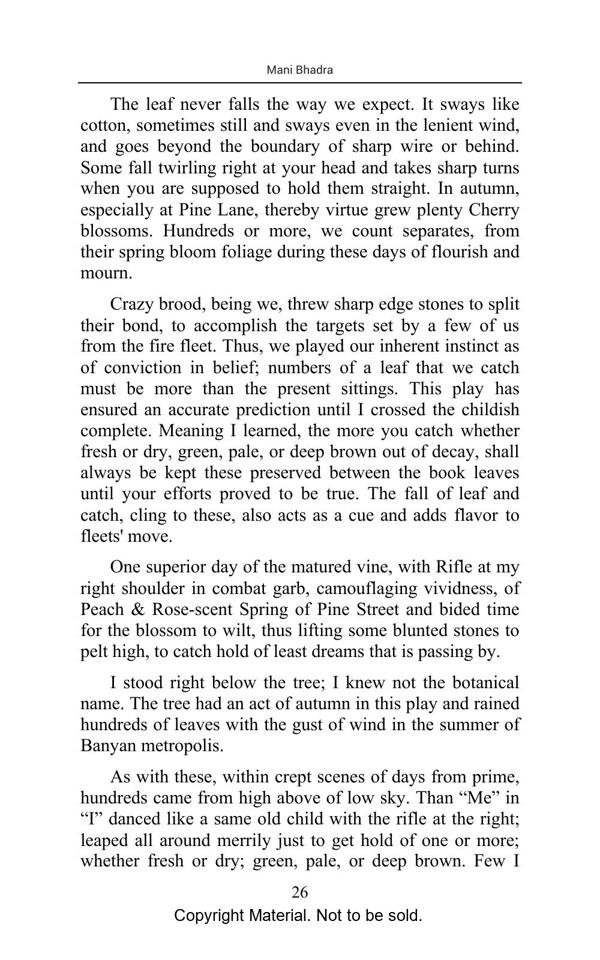 Mani Bhadra

The leaf never falls the way we expect. It sways like cotton, sometimes still and sways even in the lenient wind, and goes beyond the boundary of sharp wire or behind. Some fall twirling right at your head and takes sharp turns when you are supposed to hold them straight. In autumn, especially at Pine Lane, thereby virtue grew plenty Cherry blossoms. Hundreds or more, we count separates, from their spring bloom foliage during these days of flourish and mourn.

Crazy brood, being we, threw sharp edge stones to split their bond, to accomplish the targets set by a few of us from the fire fleet. Thus, we played our inherent instinct as of conviction in belief; numbers of a leaf that we catch must be more than the present sittings. This play has ensured an accurate prediction until I crossed the childish complete. Meaning I learned, the more you catch whether fresh or dry, green, pale, or deep brown out of decay, shall always be kept these preserved between the book leaves until your efforts proved to be true. The fall of leaf and catch, cling to these, also acts as a cue and adds flavor to fleets' move.

One superior day of the matured vine, with Rifle at my right shoulder in combat garb, camouflaging vividness, of Peach & Rose-scent Spring of Pine Street and bided time for the blossom to wilt, thus lifting some blunted stones to pelt high, to catch hold of least dreams that is passing by.

I stood right below the tree; I knew not the botanical name. The tree had an act of autumn in this play and rained hundreds of leaves with the gust of wind in the summer of Banyan metropolis.

As with these, within crept scenes of days from prime, hundreds came from high above of low sky. Than “Me” in “I” danced like a same old child with the rifle at the right; leaped all around merrily just to get hold of one or more; whether fresh or dry; green, pale, or deep brown. Few I

26

Copyright Material. Not to be sold.